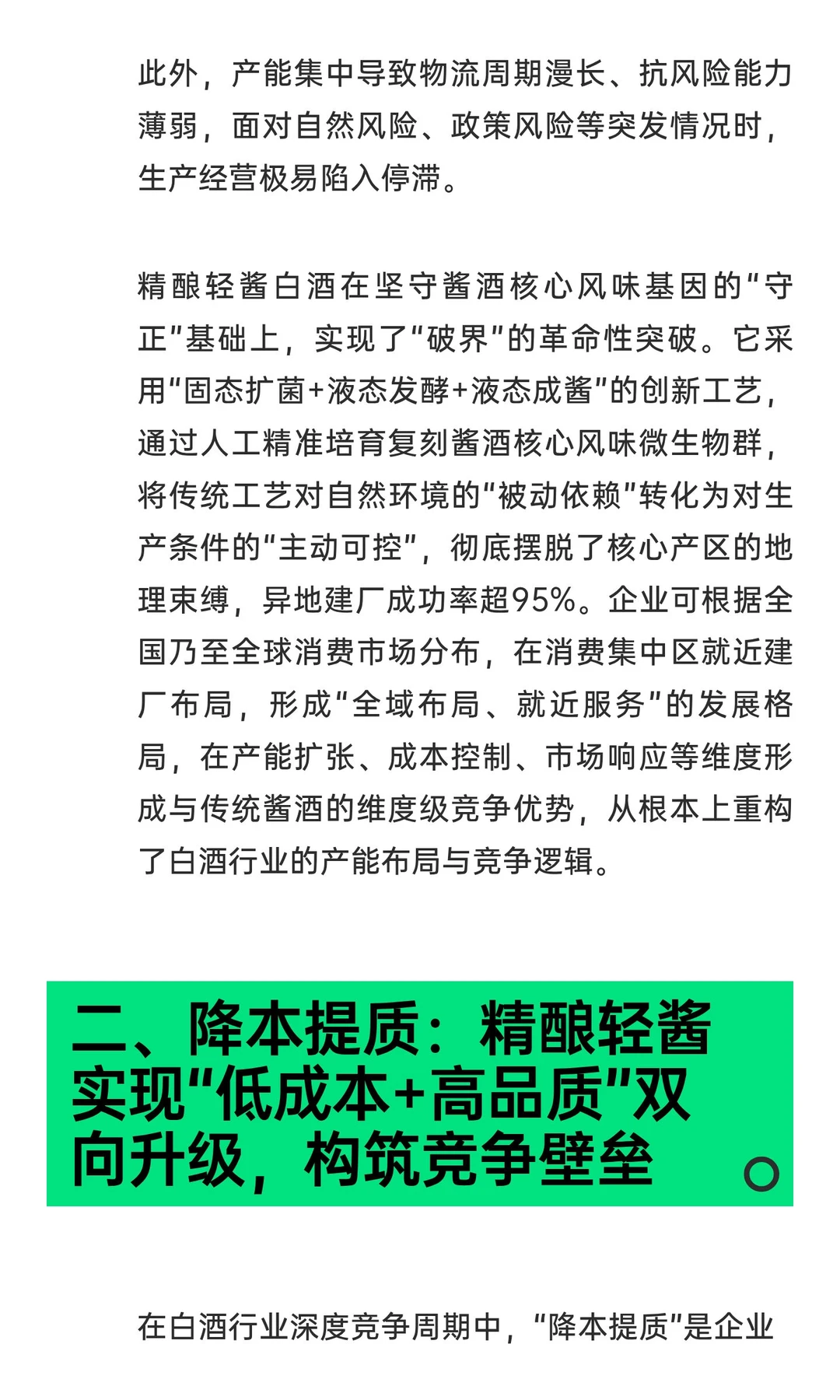 此外，产能集中导致物流周期漫长、抗风险能力薄弱，面对自然风险、政策风险等突发情况时，生产经营极易陷入停滞。

精酿轻酱白酒在坚守酱酒核心风味基因的“守正”基础上，实现了“破界”的革命性突破。它采用“固态扩菌+液态发酵+液态成酱”的创新工艺，通过人工精准培育复刻酱酒核心风味微生物群，将传统工艺对自然环境的“被动依赖”转化为对生产条件的“主动可控”，彻底摆脱了核心产区的地理束缚，异地建厂成功率超95%。企业可根据全国乃至全球消费市场分布，在消费集中区就近建厂布局，形成“全域布局、就近服务”的发展格局，在产能扩张、成本控制、市场响应等维度形成与传统酱酒的维度级竞争优势，从根本上重构了白酒行业的产能布局与竞争逻辑。

二、降本提质：精酿轻酱实现“低成本+高品质”双向升级，构筑竞争壁垒

在白酒行业深度竞争周期中，“降本提质”是企业